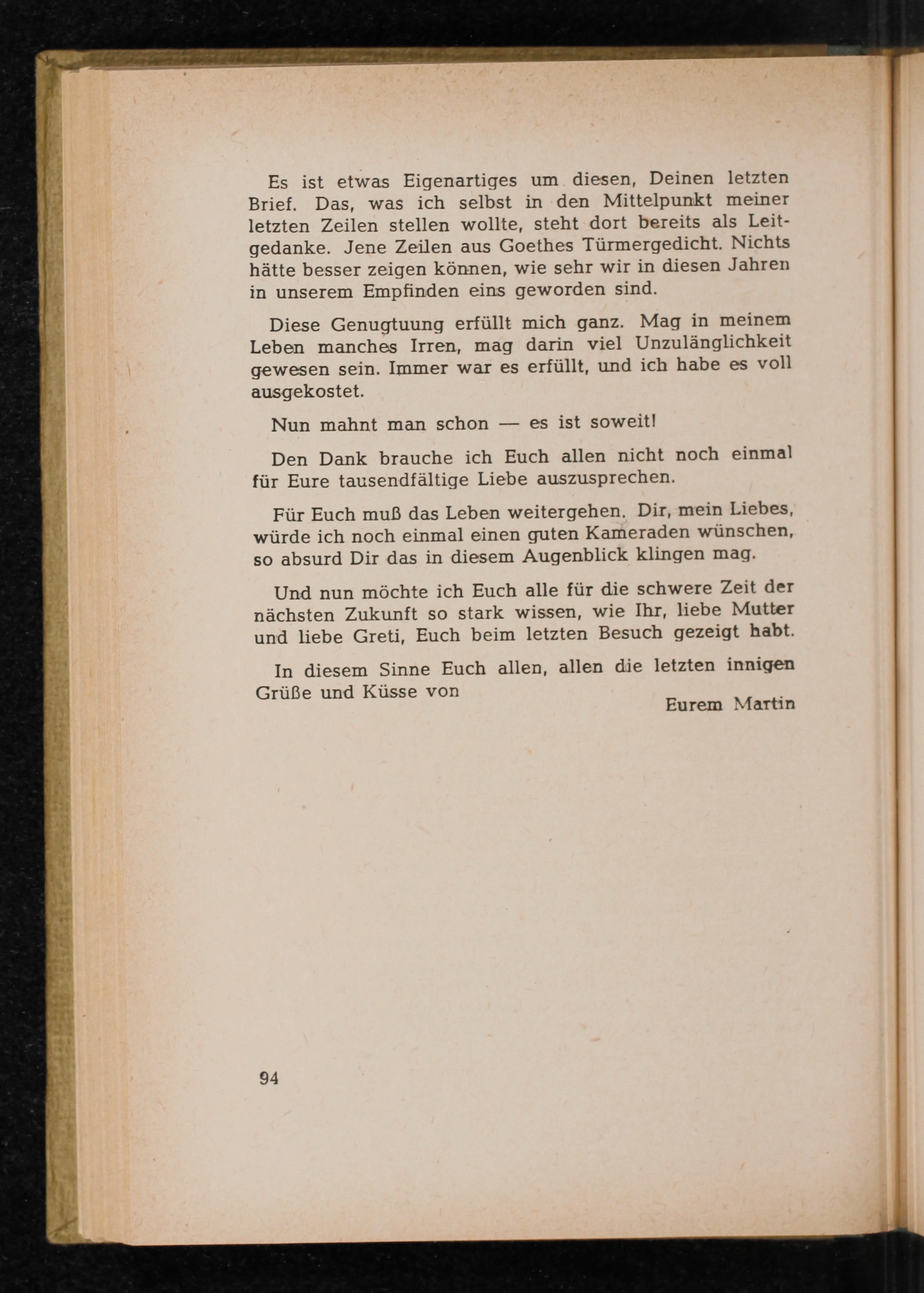 Es ist etwas Eigenartiges um diesen, Deinen letzten Brief. Das, was ich selbst in den Mittelpunkt meiner letzten Zeilen stellen wollte, steht dort bereits als Leitgedanke. Jene Zeilen aus Goethes Türmergedicht. Nichts hätte besser zeigen können, wie sehr wir in diesen Jahren in unserem Empfinden eins geworden sind.

Diese Genugtuung erfüllt mich ganz. Mag in meinem Leben manches Irren, mag darin viel Unzulänglichkeit gewesen sein. Immer war es erfüllt, und ich habe es voll ausgekostet.

Nun mahnt man schon — es ist soweit!

Den Dank brauche ich Euch allen nicht noch einmal für Eure tausendfältige Liebe auszusprechen.

Für Euch muß das Leben weitergehen. Dir, mein Liebes, würde ich noch einmal einen guten Kameraden wünschen, so absurd Dir das in diesem Augenblick klingen mag.

Und nun möchte ich Euch alle für die schwere Zeit der nächsten Zukunft so stark wissen, wie Ihr, liebe Mutter und liebe Greti, Euch beim letzten Besuch gezeigt habt.

In diesem Sinne Euch allen, allen die letzten innigen Grüße und Küsse von

Eurem Martin

94